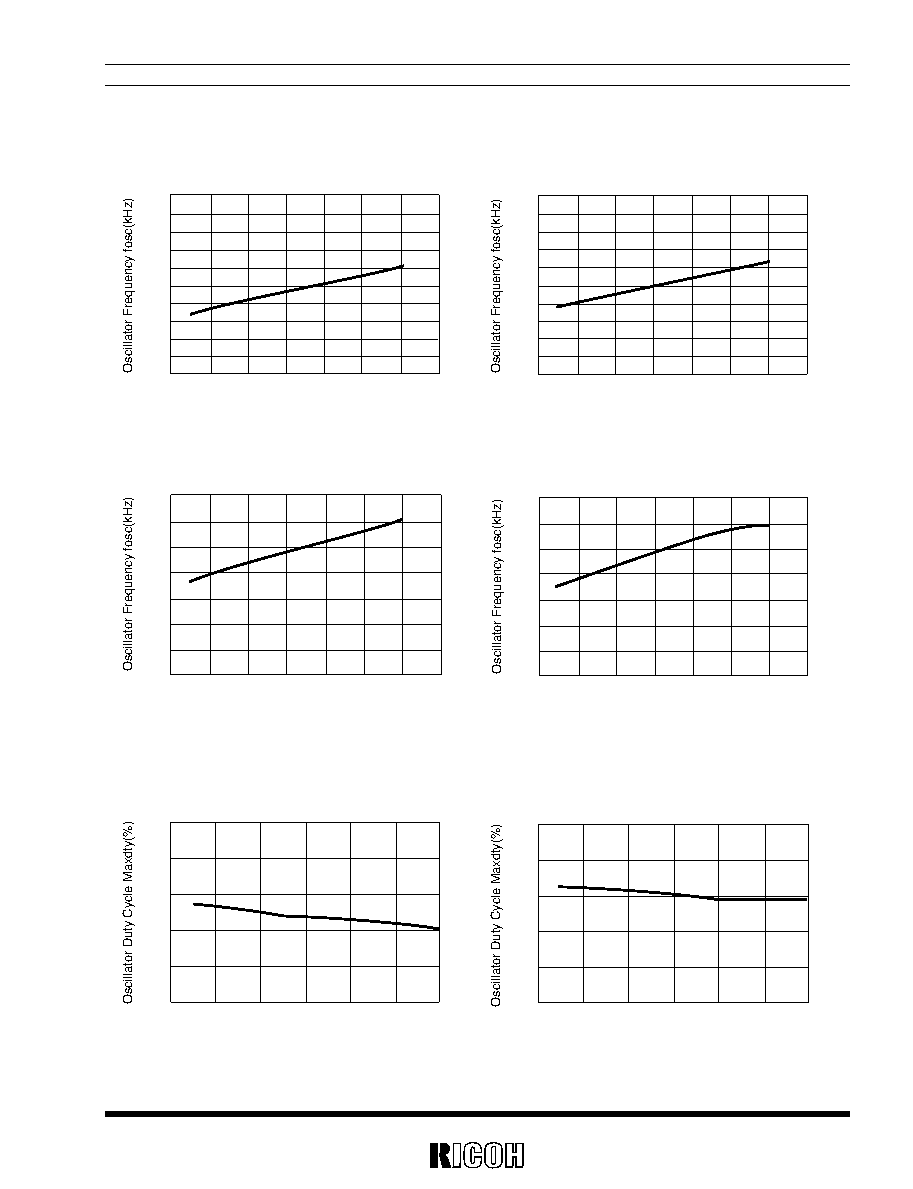 Oscillator Frequency fosc(kHz)

Oscillator Frequency fosc(kHz)

Oscillator Frequency fosc(kHz)

Oscillator Frequency fosc(kHz)

Oscillator Duty Cycle Maxdty(%)

Oscillator Duty Cycle Maxdty(%)

RICOH